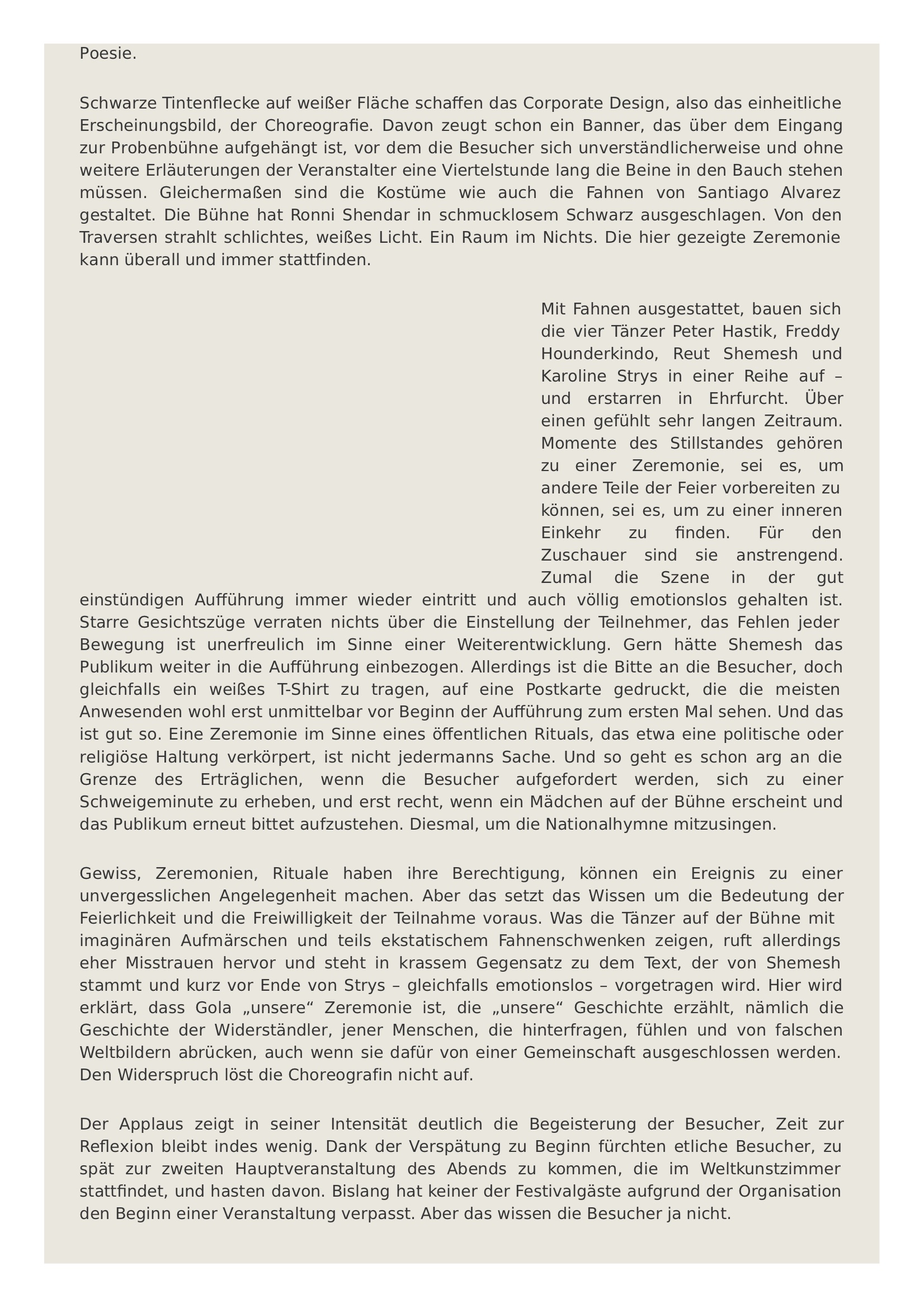 Poesie.

Schwarze Tintenflecke auf weißer Fläche schaffen das Corporate Design, also das einheitliche Erscheinungsbild, der Choreografie. Davon zeugt schon ein Banner, das über dem Eingang zur Probenbühne aufgehängt ist, vor dem die Besucher sich unverständlicherweise und ohne weitere Erläuterungen der Veranstalter eine Viertelstunde lang die Beine in den Bauch stehen müssen. Gleichermaßen sind die Kostüme wie auch die Fahnen von Santiago Alvarez gestaltet. Die Bühne hat Ronni Shendar in schmucklosem Schwarz ausgeschlagen. Von den Traversen strahlt schlichtes, weißes Licht. Ein Raum im Nichts. Die hier gezeigte Zeremonie kann überall und immer stattfinden.

Mit Fahnen ausgestattet, bauen sich die vier Tänzer Peter Hastik, Freddy Hounderkindo, Reut Shemesh und Karoline Strys in einer Reihe auf – und erstarren in Ehrfurcht. Über einen gefühlt sehr langen Zeitraum. Momente des Stillstandes gehören zu einer Zeremonie, sei es, um andere Teile der Feier vorbereiten zu können, sei es, um zu einer inneren Einkehr zu finden. Für den Zuschauer sind sie anstrengend. Zumal die Szene in der gut einstündigen Aufführung immer wieder eintritt und auch völlig emotionslos gehalten ist. Starre Gesichtszüge verraten nichts über die Einstellung der Teilnehmer, das Fehlen jeder Bewegung ist unerfreulich im Sinne einer Weiterentwicklung. Gern hätte Shemesh das Publikum weiter in die Aufführung einbezogen. Allerdings ist die Bitte an die Besucher, doch gleichfalls ein weißes T-Shirt zu tragen, auf eine Postkarte gedruckt, die die meisten Anwesenden wohl erst unmittelbar vor Beginn der Aufführung zum ersten Mal sehen. Und das ist gut so. Eine Zeremonie im Sinne eines öffentlichen Rituals, das etwa eine politische oder religiöse Haltung verkörpert, ist nicht jedermanns Sache. Und so geht es schon arg an die Grenze des Erträglichen, wenn die Besucher aufgefordert werden, sich zu einer Schweigeminute zu erheben, und erst recht, wenn ein Mädchen auf der Bühne erscheint und das Publikum erneut bittet aufzustehen. Diesmal, um die Nationalhymne mitzusingen.

Gewiss, Zeremonien, Rituale haben ihre Berechtigung, können ein Ereignis zu einer unvergesslichen Angelegenheit machen. Aber das setzt das Wissen um die Bedeutung der Feierlichkeit und die Freiwilligkeit der Teilnahme voraus. Was die Tänzer auf der Bühne mit imaginären Aufmärschen und teils ekstatischem Fahnenschwenken zeigen, ruft allerdings eher Misstrauen hervor und steht in krassem Gegensatz zu dem Text, der von Shemesh stammt und kurz vor Ende von Strys – gleichfalls emotionslos – vorgetragen wird. Hier wird erklärt, dass Gola „unsere“ Zeremonie ist, die „unsere“ Geschichte erzählt, nämlich die Geschichte der Widerständler, jener Menschen, die hinterfragen, fühlen und von falschen Weltbildern abrücken, auch wenn sie dafür von einer Gemeinschaft ausgeschlossen werden. Den Widerspruch löst die Choreografin nicht auf.

Der Applaus zeigt in seiner Intensität deutlich die Begeisterung der Besucher, Zeit zur Reflexion bleibt indes wenig. Dank der Verspätung zu Beginn fürchten etliche Besucher, zu spät zur zweiten Hauptveranstaltung des Abends zu kommen, die im Weltkunstzimmer stattfindet, und hasten davon. Bislang hat keiner der Festivalgäste aufgrund der Organisation den Beginn einer Veranstaltung verpasst. Aber das wissen die Besucher ja nicht.